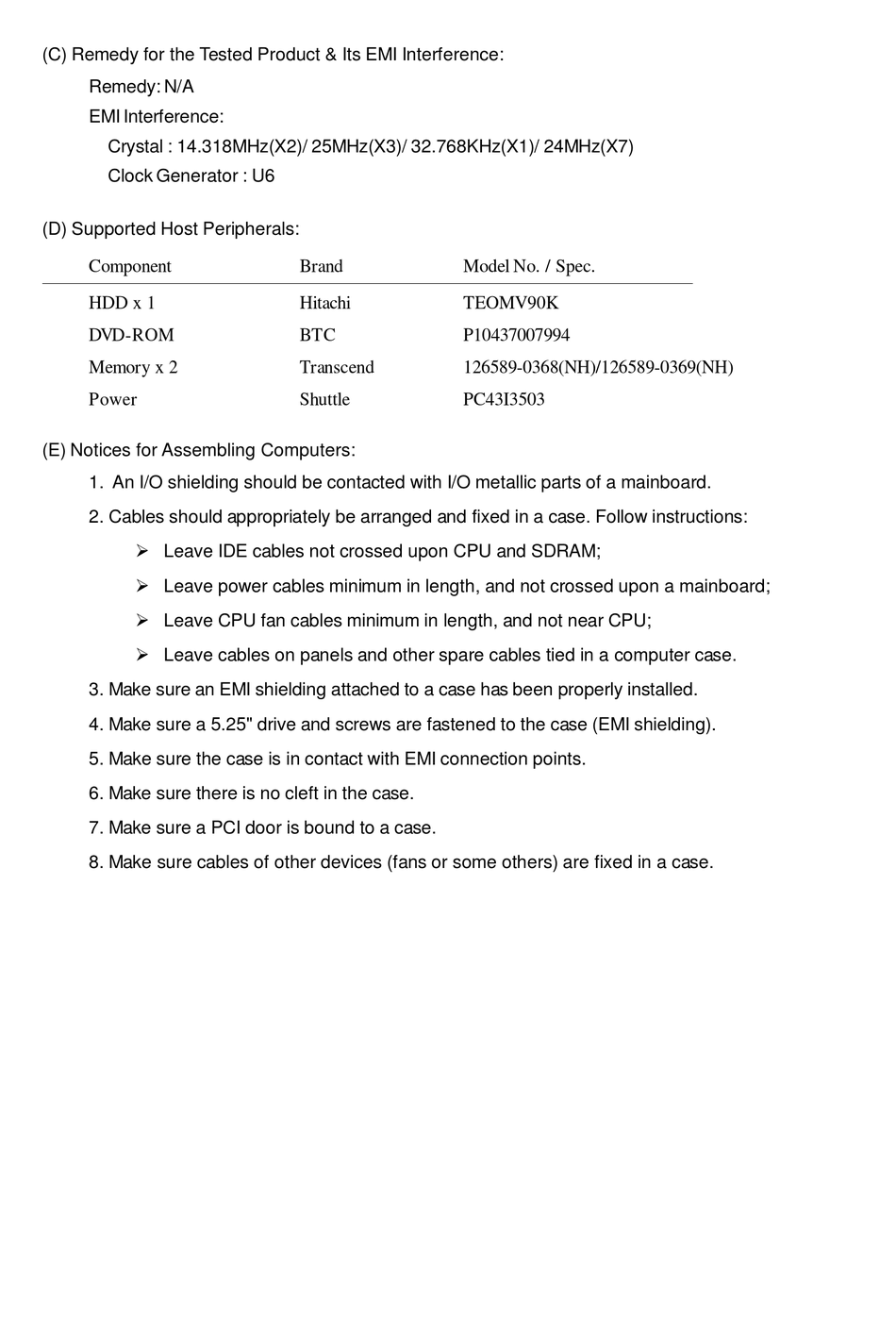 (C) Remedy for the Tested Product & Its EMI Interference:

Remedy: N/A

EMI Interference:

Crystal : 14.318MHz(X2)/ 25MHz(X3)/ 32.768KHz(X1)/ 24MHz(X7)

Clock Generator : U6

(D) Supported Host Peripherals:

| Component | Brand | Model No. / Spec. |
|---|---|---|
| HDD x 1 | Hitachi | TEOMV90K |
| DVD-ROM | BTC | P10437007994 |
| Memory x 2 | Transcend | 126589-0368(NH)/126589-0369(NH) |
| Power | Shuttle | PC43I3503 |

(E) Notices for Assembling Computers:

1. An I/O shielding should be contacted with I/O metallic parts of a mainboard.

2. Cables should appropriately be arranged and fixed in a case. Follow instructions:

➢ Leave IDE cables not crossed upon CPU and SDRAM;

➢ Leave power cables minimum in length, and not crossed upon a mainboard;

➢ Leave CPU fan cables minimum in length, and not near CPU;

➢ Leave cables on panels and other spare cables tied in a computer case.

3. Make sure an EMI shielding attached to a case has been properly installed.

4. Make sure a 5.25" drive and screws are fastened to the case (EMI shielding).

5. Make sure the case is in contact with EMI connection points.

6. Make sure there is no cleft in the case.

7. Make sure a PCI door is bound to a case.

8. Make sure cables of other devices (fans or some others) are fixed in a case.